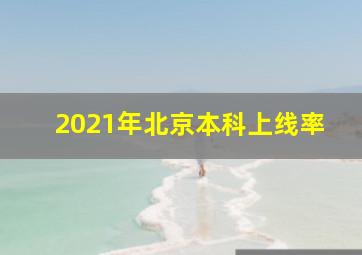 2021年北京本科上线率